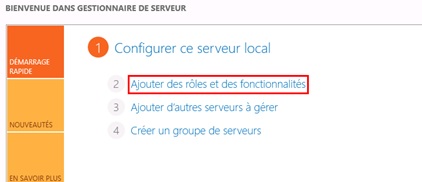 BIENVENUE DANS GESTIONNAIRE DE SERVEUR

DÉMARRAGE RAPIDE

NOUVEAUTÉS

EN SAVOIR PLUS

1 Configurer ce serveur local

2 Ajouter des rôles et des fonctionnalités

3 Ajouter d'autres serveurs à gérer

4 Créer un groupe de serveurs